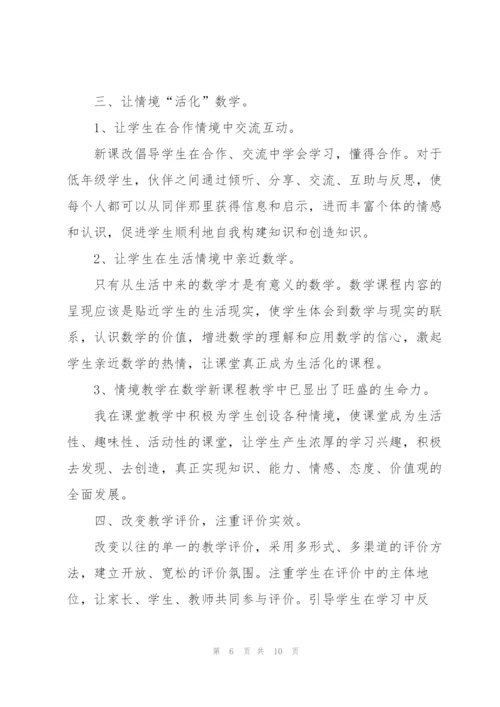 三、让情境“活化”数学。

1、让学生在合作情境中交流互动。

新课改倡导学生在合作、交流中学会学习，懂得合作。对于低年级学生，伙伴之间通过倾听、分享、交流、互助与反思，使每个人都可以从同伴那里获得信息和启示，进而丰富个体的情感和认识，促进学生顺利地自我构建知识和创造知识。

2、让学生在生活情境中亲近数学。

只有从生活中来的数学才是有意义的数学。数学课程内容的呈现应该是贴近学生的生活现实，使学生体会到数学与现实的联系，认识数学的价值，增进数学的理解和应用数学的信心，激起学生亲近数学的热情，让课堂真正成为生活化的课程。

3、情境教学在数学新课程教学中已显出了旺盛的生命力。

我在课堂教学中积极为学生创设各种情境，使课堂成为生活性、趣味性、活动性的课堂，让学生产生浓厚的学习兴趣，积极去发现、去创造，真正实现知识、能力、情感、态度、价值观的全面发展。

四、改变教学评价，注重评价实效。

改变以往的单一的教学评价，采用多形式、多渠道的评价方法，建立开放、宽松的评价氛围。注重学生在评价中的主体地位，让家长、学生、教师共同参与评价。引导学生在学习中反

第 6 页 共 10 页